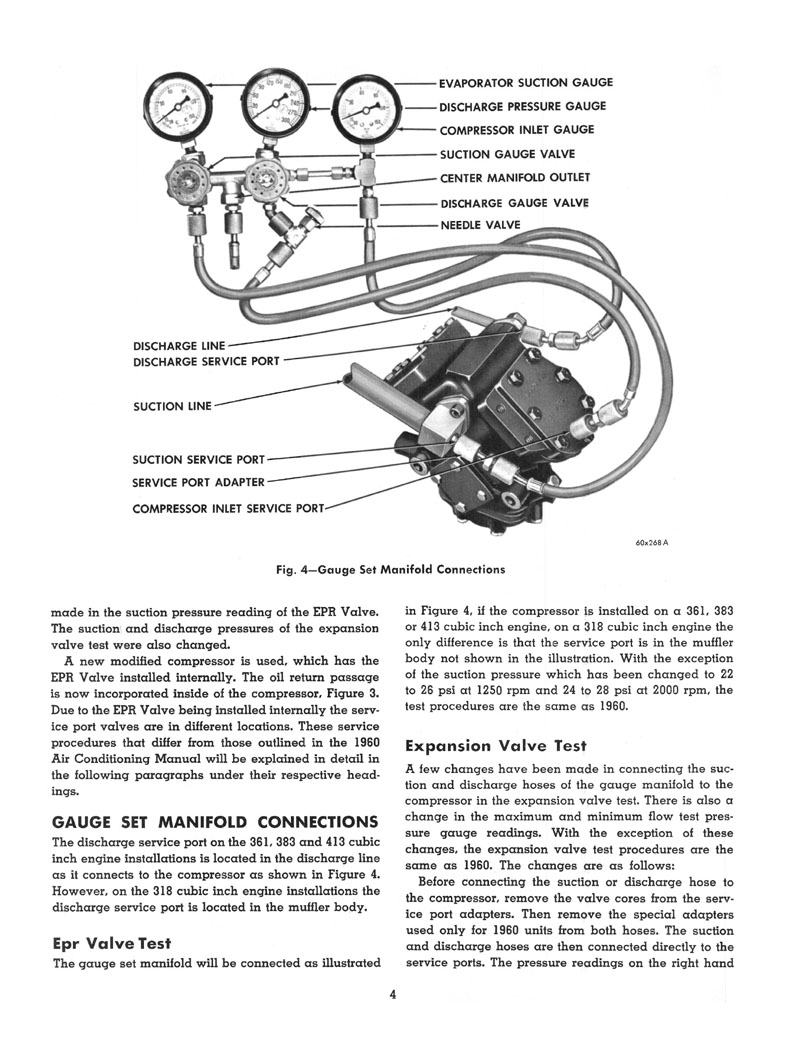 EVAPORATOR SUCTION GAUGE
DISCHARGE PRESSURE GAUGE
COMPRESSOR INLET GAUGE
SUCTION GAUGE VALVE
CENTER MANIFOLD OUTLET
DISCHARGE GAUGE VALVE
NEEDLE VALVE

DISCHARGE LINE
DISCHARGE SERVICE PORT
SUCTION LINE
SUCTION SERVICE PORT
SERVICE PORT ADAPTER
COMPRESSOR INLET SERVICE PORT

60x268 A

Fig. 4—Gauge Set Manifold Connections

made in the suction pressure reading of the EPR Valve. The suction and discharge pressures of the expansion valve test were also changed.

A new modified compressor is used, which has the EPR Valve installed internally. The oil return passage is now incorporated inside of the compressor, Figure 3. Due to the EPR Valve being installed internally the service port valves are in different locations. These service procedures that differ from those outlined in the 1960 Air Conditioning Manual will be explained in detail in the following paragraphs under their respective headings.

GAUGE SET MANIFOLD CONNECTIONS

The discharge service port on the 361, 383 and 413 cubic inch engine installations is located in the discharge line as it connects to the compressor as shown in Figure 4. However, on the 318 cubic inch engine installations the discharge service port is located in the muffler body.

Epr Valve Test

The gauge set manifold will be connected as illustrated in Figure 4, if the compressor is installed on a 361, 383 or 413 cubic inch engine, on a 318 cubic inch engine the only difference is that the service port is in the muffler body not shown in the illustration. With the exception of the suction pressure which has been changed to 22 to 26 psi at 1250 rpm and 24 to 28 psi at 2000 rpm, the test procedures are the same as 1960.

Expansion Valve Test

A few changes have been made in connecting the suction and discharge hoses of the gauge manifold to the compressor in the expansion valve test. There is also a change in the maximum and minimum flow test pressure gauge readings. With the exception of these changes, the expansion valve test procedures are the same as 1960. The changes are as follows:

Before connecting the suction or discharge hose to the compressor, remove the valve cores from the service port adapters. Then remove the special adapters used only for 1960 units from both hoses. The suction and discharge hoses are then connected directly to the service ports. The pressure readings on the right hand

4